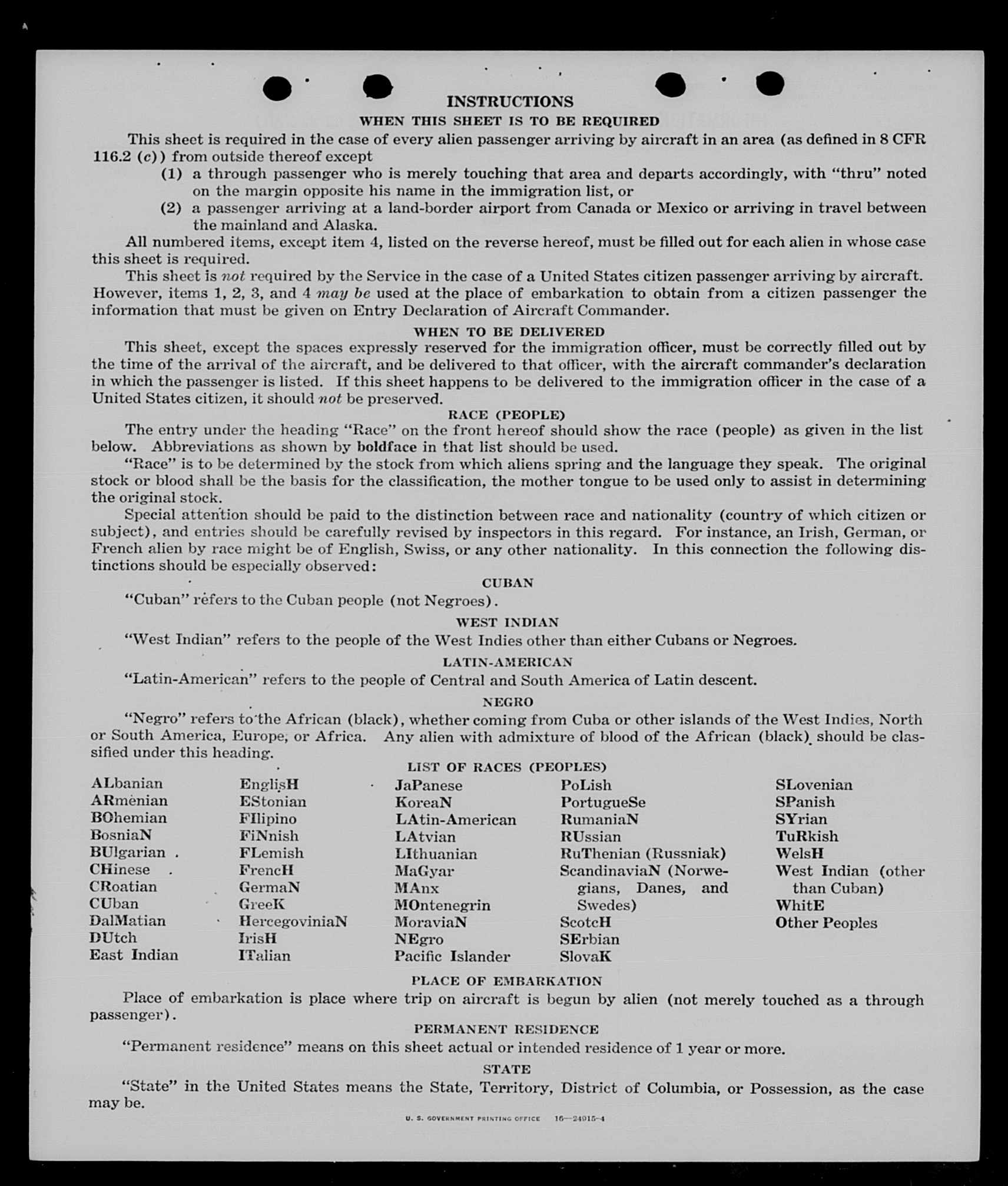 INSTRUCTIONS
WHEN THIS SHEET IS TO BE REQUIRED

This sheet is required in the case of every alien passenger arriving by aircraft in an area (as defined in 8 CFR 116.2 (c)) from outside thereof except

(1) a through passenger who is merely touching that area and departs accordingly, with "thru" noted on the margin opposite his name in the immigration list, or

(2) a passenger arriving at a land-border airport from Canada or Mexico or arriving in travel between the mainland and Alaska.

All numbered items, except item 4, listed on the reverse hereof, must be filled out for each alien in whose case this sheet is required.

This sheet is not required by the Service in the case of a United States citizen passenger arriving by aircraft. However, items 1, 2, 3, and 4 may be used at the place of embarkation to obtain from a citizen passenger the information that must be given on Entry Declaration of Aircraft Commander.

WHEN TO BE DELIVERED

This sheet, except the spaces expressly reserved for the immigration officer, must be correctly filled out by the time of the arrival of the aircraft, and be delivered to that officer, with the aircraft commander's declaration in which the passenger is listed. If this sheet happens to be delivered to the immigration officer in the case of a United States citizen, it should not be preserved.

RACE (PEOPLE)

The entry under the heading "Race" on the front hereof should show the race (people) as given in the list below. Abbreviations as shown by boldface in that list should be used.

"Race" is to be determined by the stock from which aliens spring and the language they speak. The original stock or blood shall be the basis for the classification, the mother tongue to be used only to assist in determining the original stock.

Special attention should be paid to the distinction between race and nationality (country of which citizen or subject), and entries should be carefully revised by inspectors in this regard. For instance, an Irish, German, or French alien by race might be of English, Swiss, or any other nationality. In this connection the following distinctions should be especially observed:

CUBAN

"Cuban" refers to the Cuban people (not Negroes).

WEST INDIAN

"West Indian" refers to the people of the West Indies other than either Cubans or Negroes.

LATIN-AMERICAN

"Latin-American" refers to the people of Central and South America of Latin descent.

NEGRO

"Negro" refers to the African (black), whether coming from Cuba or other islands of the West Indies, North or South America, Europe, or Africa. Any alien with admixture of blood of the African (black) should be classified under this heading.

LIST OF RACES (PEOPLES)

ALbanian
ARmenian
BOhemian
BosniaN
BUlgarian
CHinese
CRoatian
CUban
DalMatian
DUtch
East Indian

EnglisH
EStonian
FIlipino
FiNnish
FLemish
FrencH
GermaN
GreeK
HercegoviniaN
IrisH
ITalian

JaPanese
KoreaN
LAtin-American
LAtvian
LIthuanian
MaGyar
MAnx
MOntenegrin
MoraviaN
NEgro
Pacific Islander

PoLish
PortugueSe
RumaniaN
RUssian
RuThenian (Russniak)
ScandinaviaN (Norwegians, Danes, and Swedes)
ScotcH
SErbian
SlovaK

SLovenian
SPanish
SYrian
TuRkish
WelsH
West Indian (other than Cuban)
WhitE
Other Peoples

PLACE OF EMBARKATION

Place of embarkation is place where trip on aircraft is begun by alien (not merely touched as a through passenger).

PERMANENT RESIDENCE

"Permanent residence" means on this sheet actual or intended residence of 1 year or more.

STATE

"State" in the United States means the State, Territory, District of Columbia, or Possession, as the case may be.

U. S. GOVERNMENT PRINTING OFFICE 16—24915-4